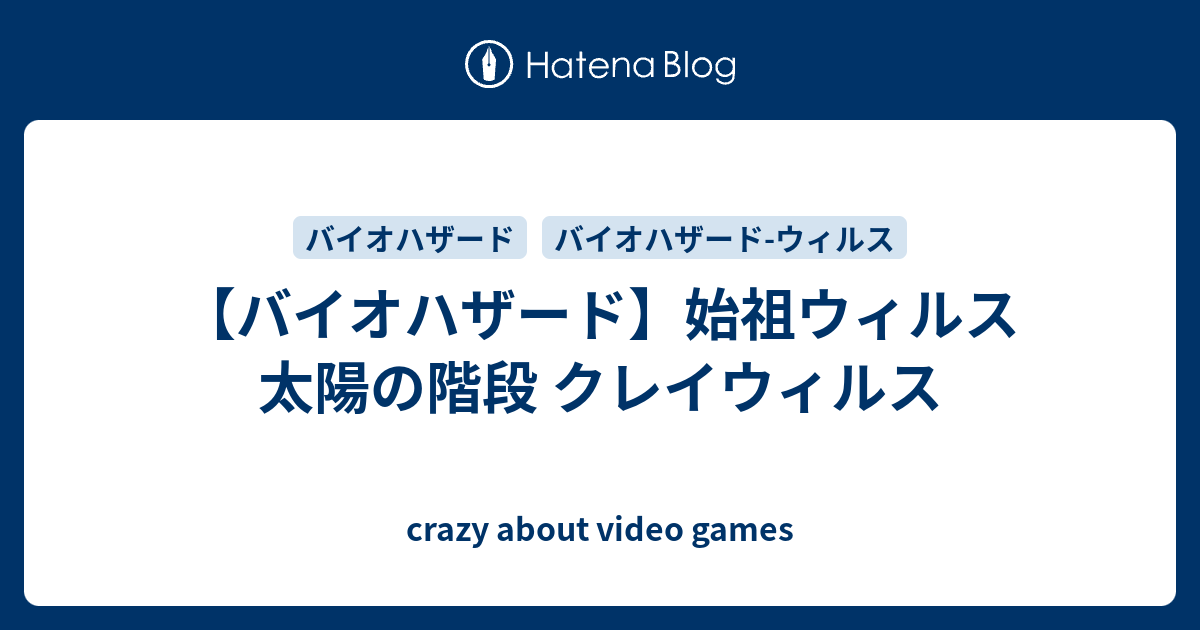 Hatena Blog

バイオハザード バイオハザード-ウィルス

【バイオハザード】始祖ウィルス 太陽の階段 クレイウィルス

crazy about video games